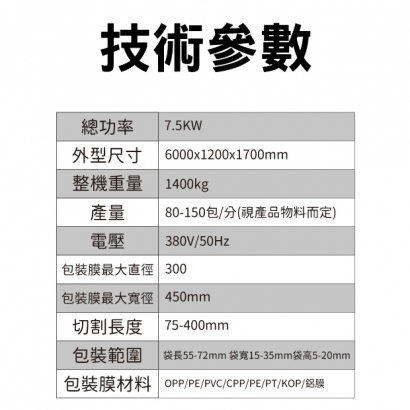 技術參數

| 總功率 | 7.5KW |
|---|---|
| 外型尺寸 | 6000x1200x1700mm |
| 整機重量 | 1400kg |
| 產量 | 80-150包/分(視產品物料而定) |
| 電壓 | 380V/50Hz |
| 包裝膜最大直徑 | 300 |
| 包裝膜最大寬徑 | 450mm |
| 切割長度 | 75-400mm |
| 包裝範圍 | 袋長55-72mm 袋寬15-35mm袋高5-20mm |
| 包裝膜材料 | OPP/PE/PVC/CPP/PE/PT/KOP/鋁膜 |